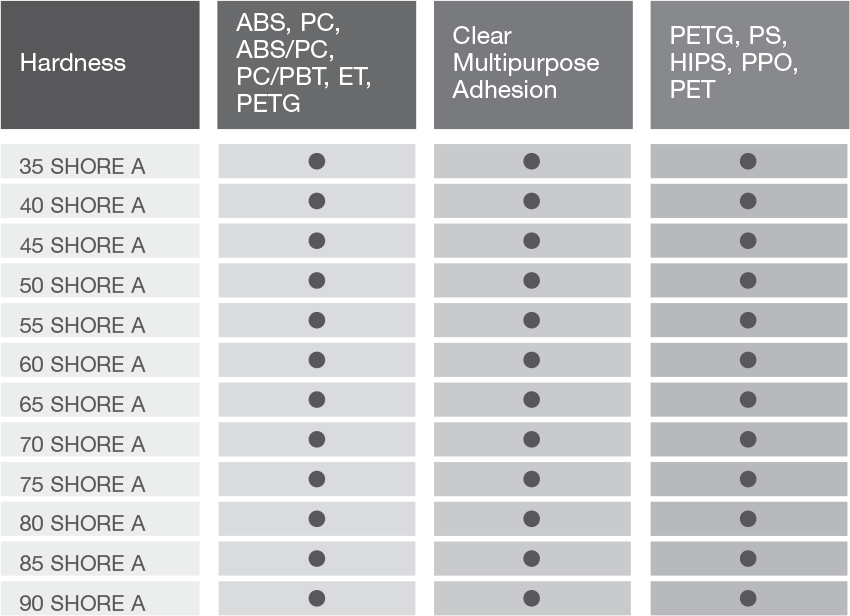 | Hardness | ABS, PC, ABS/PC, PC/PBT, ET, PETG | Clear Multipurpose Adhesion | PETG, PS, HIPS, PPO, PET |
|---|---|---|---|
| 35 SHORE A | ● | ● | ● |
| 40 SHORE A | ● | ● | ● |
| 45 SHORE A | ● | ● | ● |
| 50 SHORE A | ● | ● | ● |
| 55 SHORE A | ● | ● | ● |
| 60 SHORE A | ● | ● | ● |
| 65 SHORE A | ● | ● | ● |
| 70 SHORE A | ● | ● | ● |
| 75 SHORE A | ● | ● | ● |
| 80 SHORE A | ● | ● | ● |
| 85 SHORE A | ● | ● | ● |
| 90 SHORE A | ● | ● | ● |